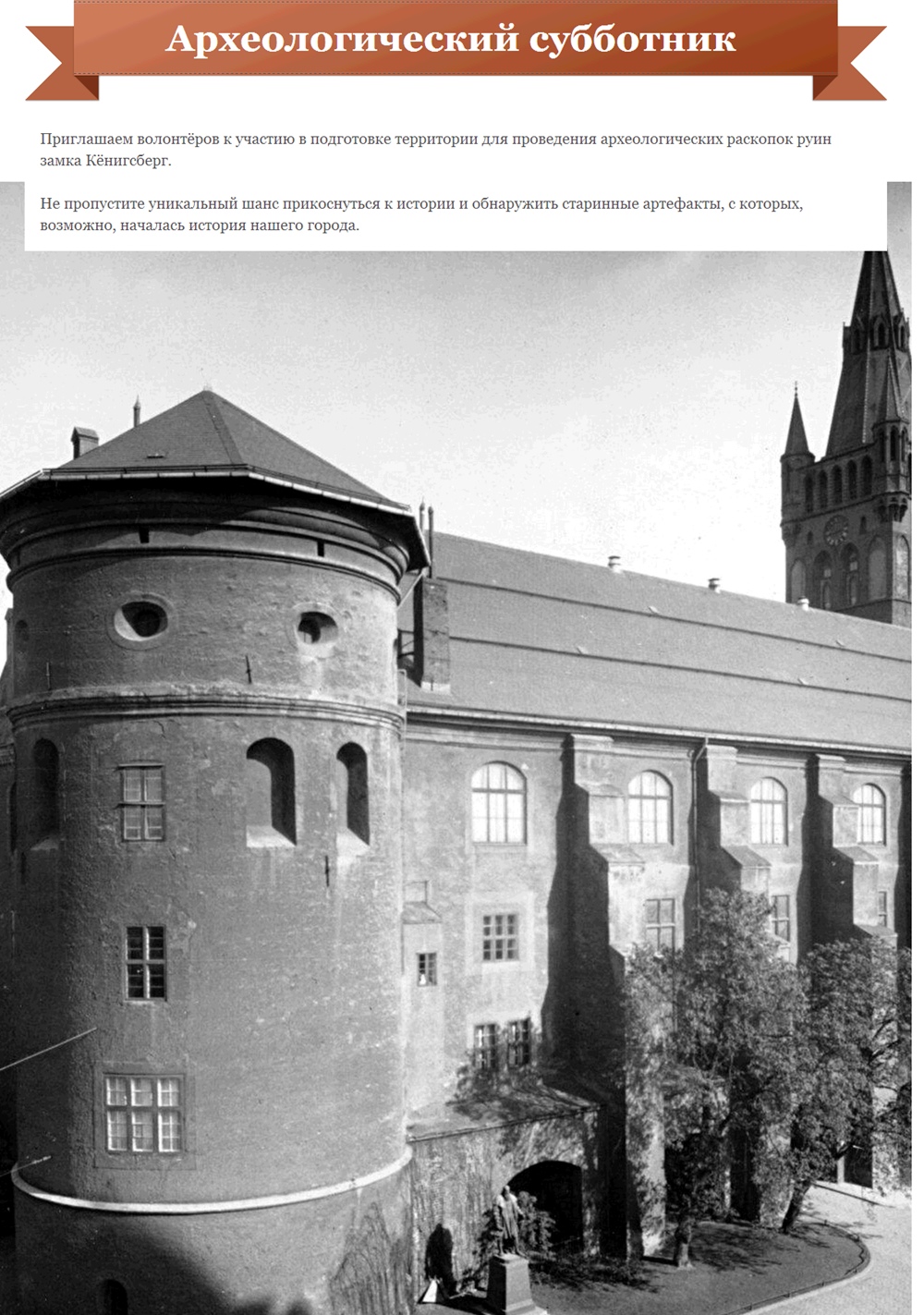 Археологический субботник

Приглашаем волонтёров к участию в подготовке территории для проведения археологических раскопок руин замка Кёнигсберг.

Не пропустите уникальный шанс прикоснуться к истории и обнаружить старинные артефакты, с которых, возможно, началась история нашего города.